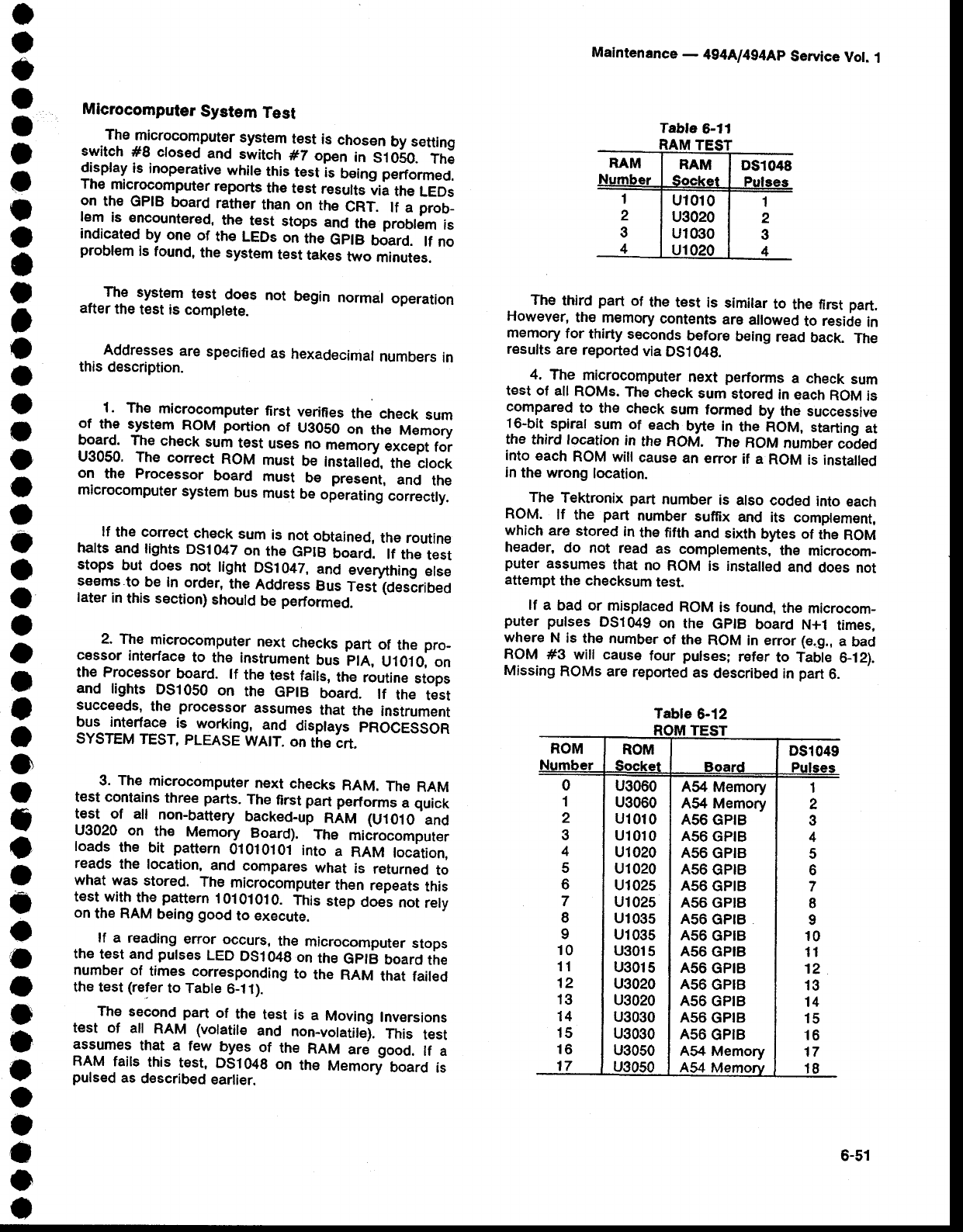 Maintenance — 494A/494AP Service Vol. 1

Microcomputer System Test

The microcomputer system test is chosen by setting switch #8 closed and switch #7 open in S1050. The display is inoperative while this test is being performed. The microcomputer reports the test results via the LEDs on the GPIB board rather than on the CRT. If a problem is encountered, the test stops and the problem is indicated by one of the LEDs on the GPIB board. If no problem is found, the system test takes two minutes.

The system test does not begin normal operation after the test is complete.

Addresses are specified as hexadecimal numbers in this description.

1. The microcomputer first verifies the check sum of the system ROM portion of U3050 on the Memory board. The check sum test uses no memory except for U3050. The correct ROM must be installed, the clock on the Processor board must be present, and the microcomputer system bus must be operating correctly.

If the correct check sum is not obtained, the routine halts and lights DS1047 on the GPIB board. If the test stops but does not light DS1047, and everything else seems to be in order, the Address Bus Test (described later in this section) should be performed.

2. The microcomputer next checks part of the processor interface to the instrument bus PIA, U1010, on the Processor board. If the test fails, the routine stops and lights DS1050 on the GPIB board. If the test succeeds, the processor assumes that the instrument bus interface is working, and displays PROCESSOR SYSTEM TEST, PLEASE WAIT. on the crt.

3. The microcomputer next checks RAM. The RAM test contains three parts. The first part performs a quick test of all non-battery backed-up RAM (U1010 and U3020 on the Memory Board). The microcomputer loads the bit pattern 01010101 into a RAM location, reads the location, and compares what is returned to what was stored. The microcomputer then repeats this test with the pattern 10101010. This step does not rely on the RAM being good to execute.

If a reading error occurs, the microcomputer stops the test and pulses LED DS1048 on the GPIB board the number of times corresponding to the RAM that failed the test (refer to Table 6-11).

The second part of the test is a Moving Inversions test of all RAM (volatile and non-volatile). This test assumes that a few byes of the RAM are good. If a RAM fails this test, DS1048 on the Memory board is pulsed as described earlier.

Table 6-11
RAM TEST

| RAM Number | RAM Socket | DS1048 Pulses |
|---|---|---|
| 1 | U1010 | 1 |
| 2 | U3020 | 2 |
| 3 | U1030 | 3 |
| 4 | U1020 | 4 |

The third part of the test is similar to the first part. However, the memory contents are allowed to reside in memory for thirty seconds before being read back. The results are reported via DS1048.

4. The microcomputer next performs a check sum test of all ROMs. The check sum stored in each ROM is compared to the check sum formed by the successive 16-bit spiral sum of each byte in the ROM, starting at the third location in the ROM. The ROM number coded into each ROM will cause an error if a ROM is installed in the wrong location.

The Tektronix part number is also coded into each ROM. If the part number suffix and its complement, which are stored in the fifth and sixth bytes of the ROM header, do not read as complements, the microcomputer assumes that no ROM is installed and does not attempt the checksum test.

If a bad or misplaced ROM is found, the microcomputer pulses DS1049 on the GPIB board N+1 times, where N is the number of the ROM in error (e.g., a bad ROM #3 will cause four pulses; refer to Table 6-12). Missing ROMs are reported as described in part 6.

Table 6-12
ROM TEST

| ROM Number | ROM Socket | Board | DS1049 Pulses |
|---|---|---|---|
| 0 | U3060 | A54 Memory | 1 |
| 1 | U3060 | A54 Memory | 2 |
| 2 | U1010 | A56 GPIB | 3 |
| 3 | U1010 | A56 GPIB | 4 |
| 4 | U1020 | A56 GPIB | 5 |
| 5 | U1020 | A56 GPIB | 6 |
| 6 | U1025 | A56 GPIB | 7 |
| 7 | U1025 | A56 GPIB | 8 |
| 8 | U1035 | A56 GPIB | 9 |
| 9 | U1035 | A56 GPIB | 10 |
| 10 | U3015 | A56 GPIB | 11 |
| 11 | U3015 | A56 GPIB | 12 |
| 12 | U3020 | A56 GPIB | 13 |
| 13 | U3020 | A56 GPIB | 14 |
| 14 | U3030 | A56 GPIB | 15 |
| 15 | U3030 | A56 GPIB | 16 |
| 16 | U3050 | A54 Memory | 17 |
| 17 | U3050 | A54 Memory | 18 |

6-51